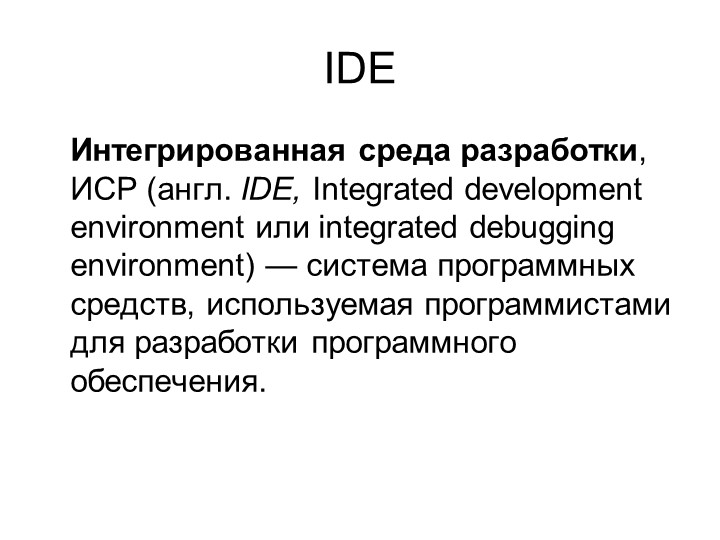 IDE

Интегрированная среда разработки, ИСР (англ. IDE, Integrated development environment или integrated debugging environment) — система программных средств, используемая программистами для разработки программного обеспечения.